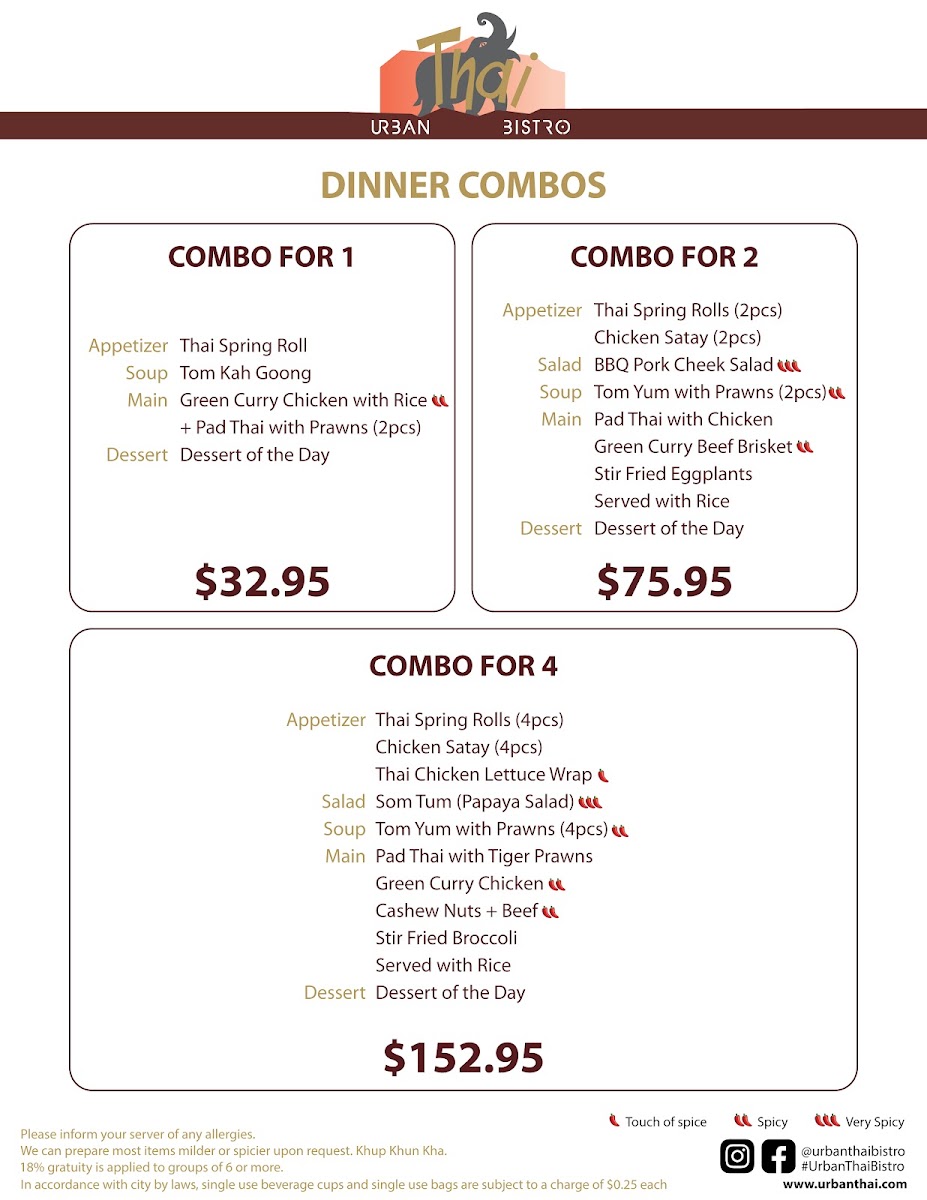 Thai
URBAN BISTRO

DINNER COMBOS

COMBO FOR 1

Appetizer Thai Spring Roll
Soup Tom Kah Goong
Main Green Curry Chicken with Rice
+ Pad Thai with Prawns (2pcs)
Dessert Dessert of the Day

$32.95

COMBO FOR 2

Appetizer Thai Spring Rolls (2pcs)
Chicken Satay (2pcs)
Salad BBQ Pork Cheek Salad
Soup Tom Yum with Prawns (2pcs)
Main Pad Thai with Chicken
Green Curry Beef Brisket
Stir Fried Eggplants
Served with Rice
Dessert Dessert of the Day

$75.95

COMBO FOR 4

Appetizer Thai Spring Rolls (4pcs)
Chicken Satay (4pcs)
Thai Chicken Lettuce Wrap
Salad Som Tum (Papaya Salad)
Soup Tom Yum with Prawns (4pcs)
Main Pad Thai with Tiger Prawns
Green Curry Chicken
Cashew Nuts + Beef
Stir Fried Broccoli
Served with Rice
Dessert Dessert of the Day

$152.95

Touch of spice Spicy Very Spicy

Please inform your server of any allergies.
We can prepare most items milder or spicier upon request. Khup Khun Kha.
18% gratuity is applied to groups of 6 or more.
In accordance with city by laws, single use beverage cups and single use bags are subject to a charge of $0.25 each

@urbanthaibistro
#UrbanThaiBistro
www.urbanthai.com